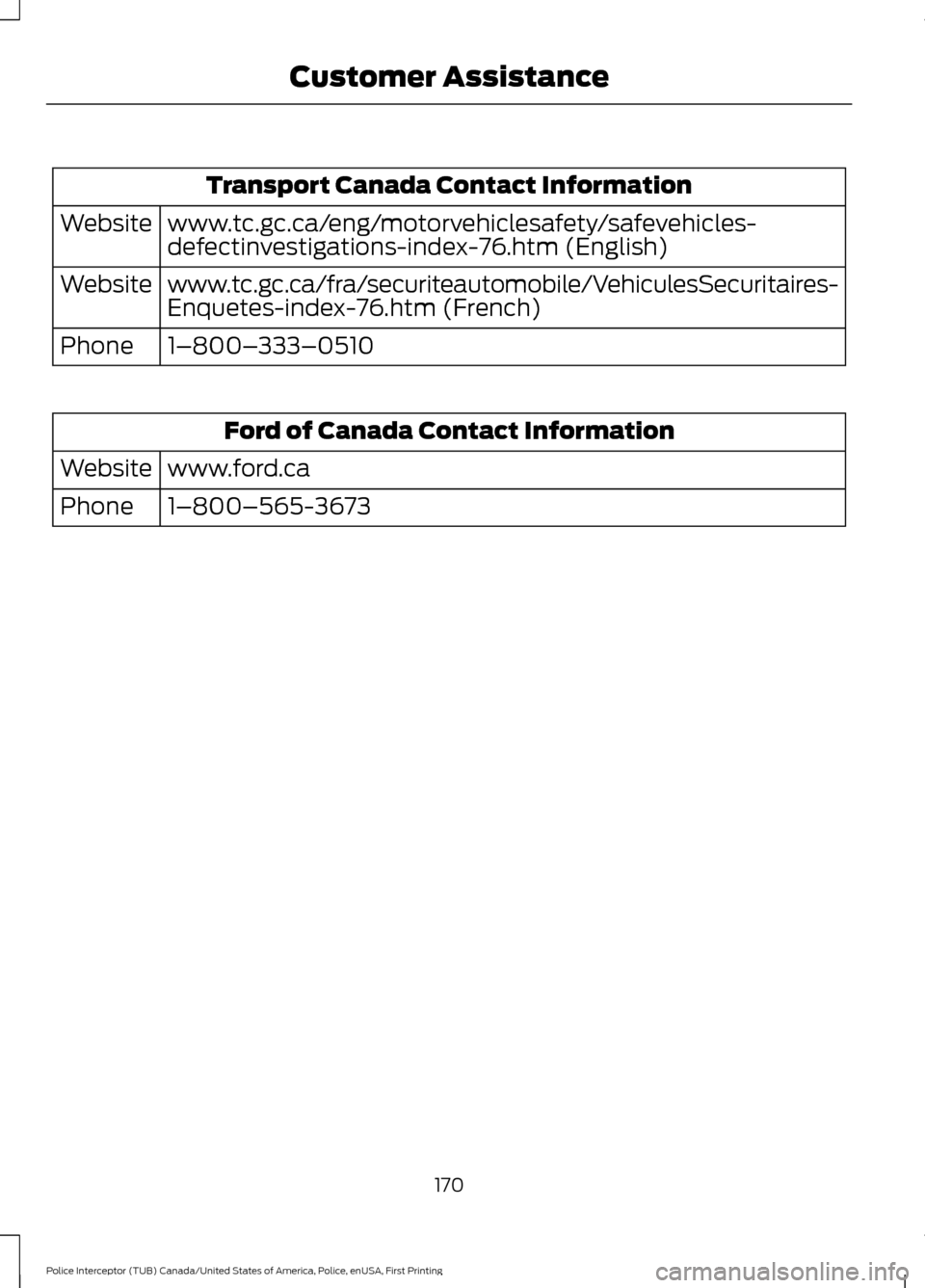 Customer Assistance

| Transport Canada Contact Information | |
|---|---|
| Website | www.tc.gc.ca/eng/motorvehiclesafety/safevehicles-defectinvestigations-index-76.htm (English) |
| Website | www.tc.gc.ca/fra/securiteautomobile/VehiculesSecuritaires-Enquetes-index-76.htm (French) |
| Phone | 1–800–333–0510 |

| Ford of Canada Contact Information | |
|---|---|
| Website | www.ford.ca |
| Phone | 1–800–565-3673 |

170

Police Interceptor (TUB) Canada/United States of America, Police, enUSA, First Printing

carmanualsonline.info